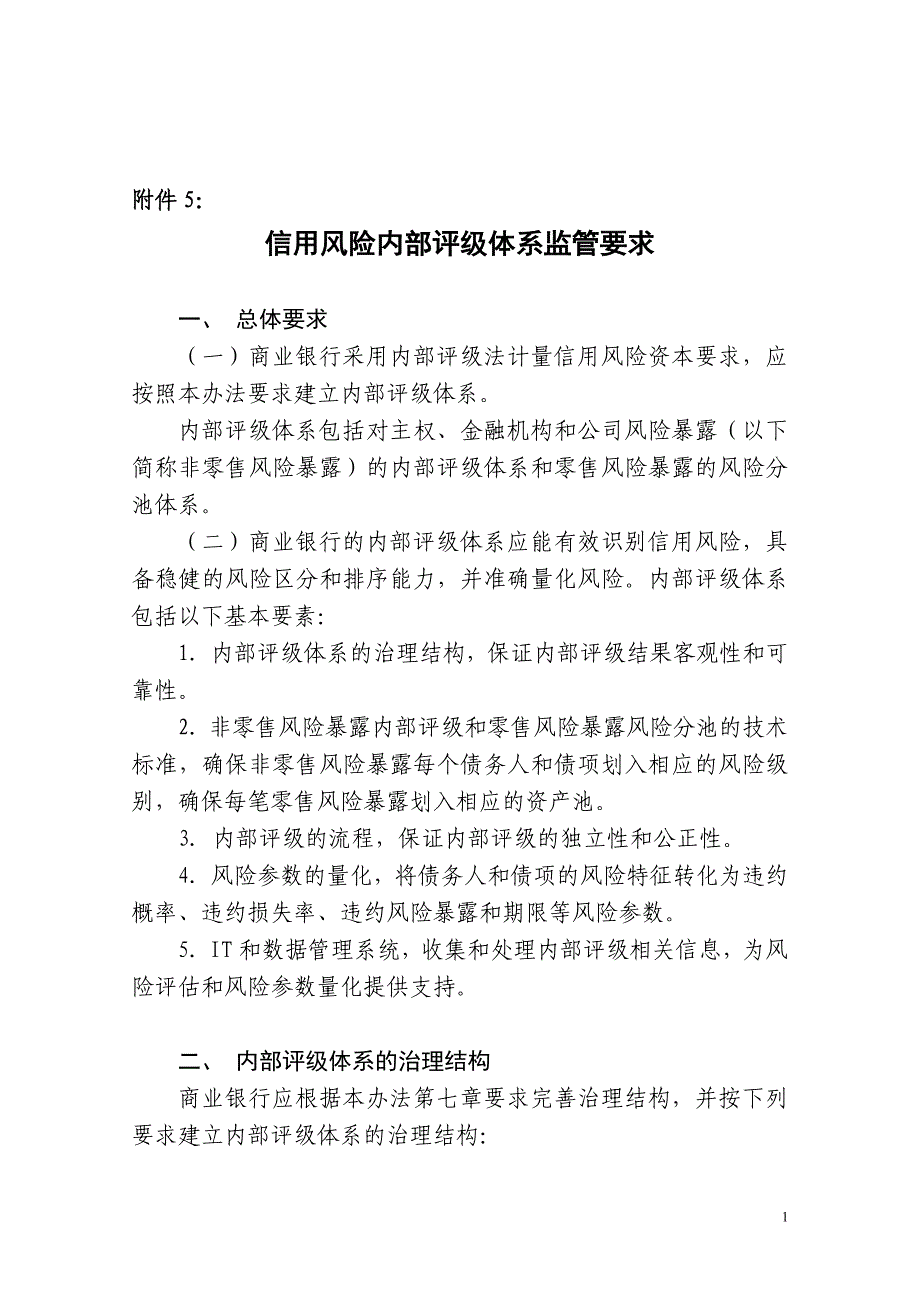 附件 5:

信用风险内部评级体系监管要求

一、 总体要求

（一）商业银行采用内部评级法计量信用风险资本要求，应按照本办法要求建立内部评级体系。

内部评级体系包括对主权、金融机构和公司风险暴露（以下简称非零售风险暴露）的内部评级体系和零售风险暴露的风险分池体系。

（二）商业银行的内部评级体系应能有效识别信用风险，具备稳健的风险区分和排序能力，并准确量化风险。内部评级体系包括以下基本要素:

1. 内部评级体系的治理结构，保证内部评级结果客观性和可靠性。

2. 非零售风险暴露内部评级和零售风险暴露风险分池的技术标准，确保非零售风险暴露每个债务人和债项划入相应的风险级别，确保每笔零售风险暴露划入相应的资产池。

3. 内部评级的流程，保证内部评级的独立性和公正性。

4. 风险参数的量化，将债务人和债项的风险特征转化为违约概率、违约损失率、违约风险暴露和期限等风险参数。

5. IT 和数据管理系统，收集和处理内部评级相关信息，为风险评估和风险参数量化提供支持。

二、 内部评级体系的治理结构

商业银行应根据本办法第七章要求完善治理结构，并按下列要求建立内部评级体系的治理结构:

1